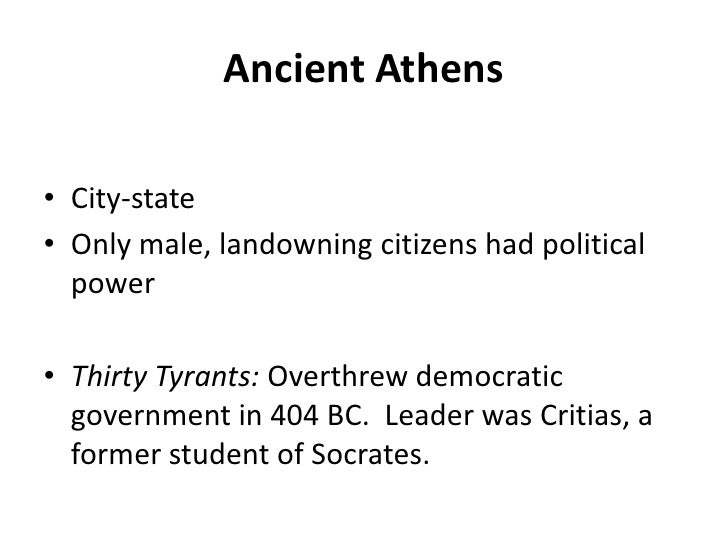 Ancient Athens

• City-state
• Only male, landowning citizens had political power

• Thirty Tyrants: Overthrew democratic government in 404 BC. Leader was Critias, a former student of Socrates.